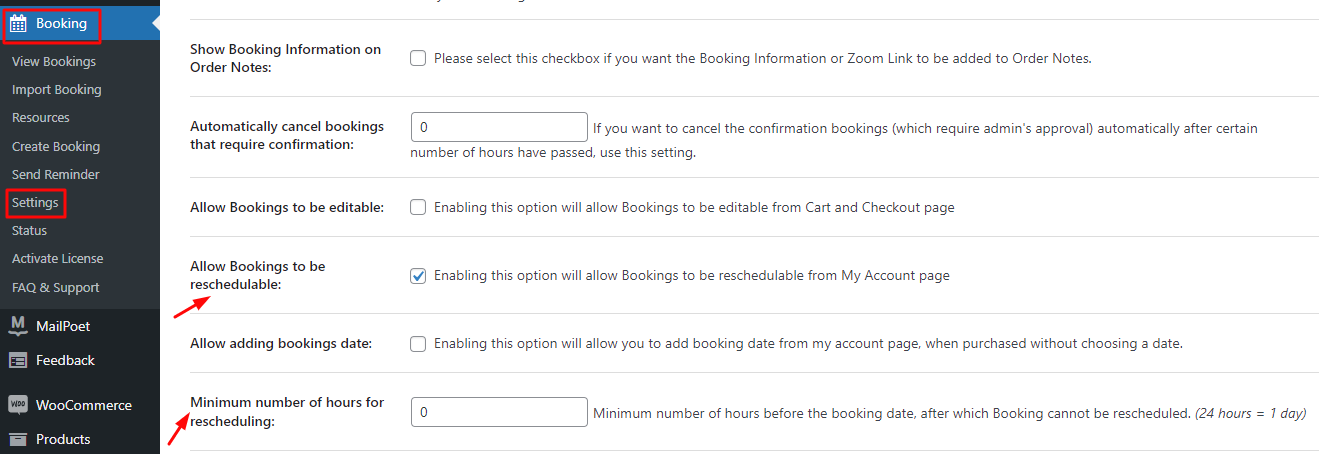 Booking
View Bookings
Import Booking
Resources
Create Booking
Send Reminder
Settings
Status
Activate License
FAQ & Support
MailPoet
Feedback
WooCommerce
Products

Show Booking Information on Order Notes: Please select this checkbox if you want the Booking Information or Zoom Link to be added to Order Notes.

Automatically cancel bookings that require confirmation: 0 If you want to cancel the confirmation bookings (which require admin's approval) automatically after certain number of hours have passed, use this setting.

Allow Bookings to be editable: Enabling this option will allow Bookings to be editable from Cart and Checkout page

Allow Bookings to be reschedulable: Enabling this option will allow Bookings to be reschedulable from My Account page

Allow adding bookings date: Enabling this option will allow you to add booking date from my account page, when purchased without choosing a date.

Minimum number of hours for rescheduling: 0 Minimum number of hours before the booking date, after which Booking cannot be rescheduled. (24 hours = 1 day)